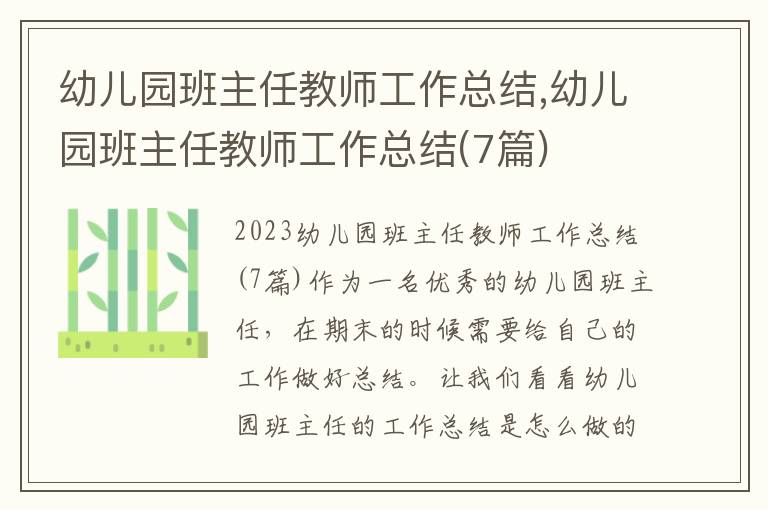 幼儿园班主任教师工作总结,幼儿园班主任教师工作总结(7篇)

2023幼儿园班主任教师工作总结(7篇) 作为一名优秀的幼儿园班主任，在期末的时候需要给自己的工作做好总结。让我们看看幼儿园班主任的工作总结是怎么做的